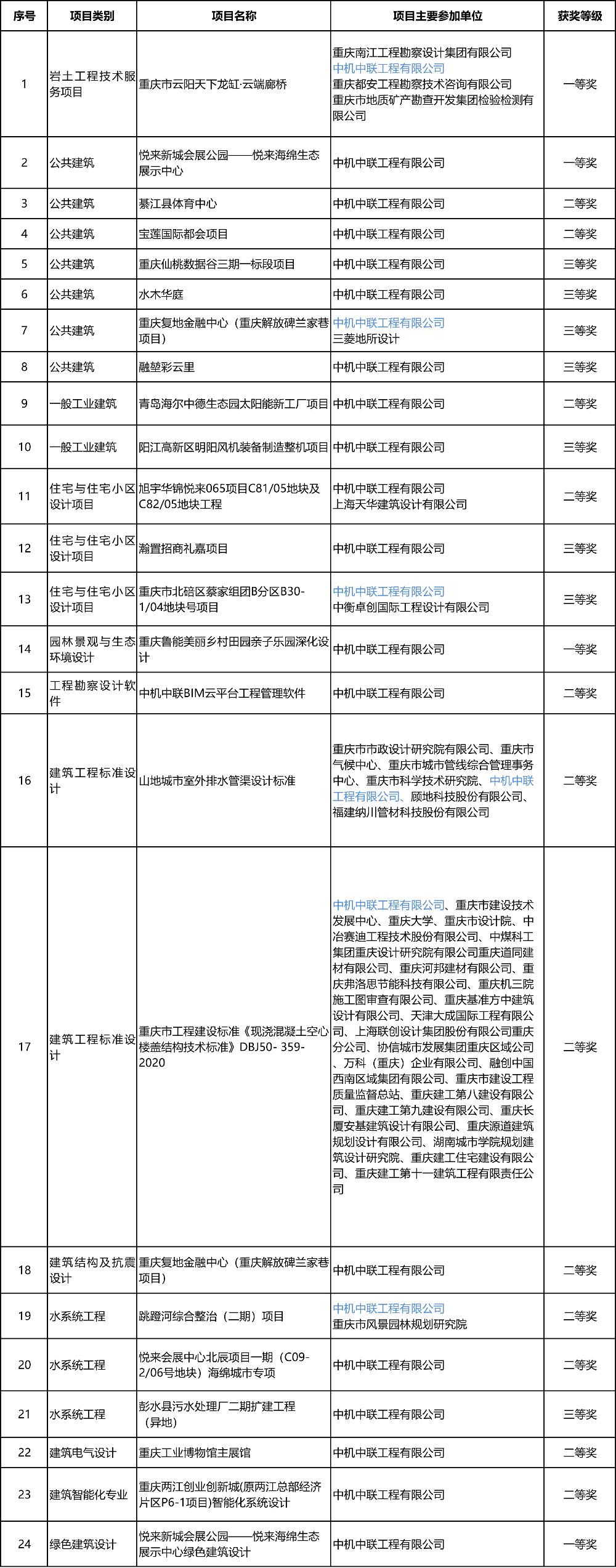 | 序号 | 项目类别 | 项目名称 | 项目主要参加单位 | 获奖等级 |
|---|---|---|---|---|
| 1 | 岩土工程技术服务项目 | 重庆市云阳天下龙缸·云端廊桥 | 重庆南江工程勘察设计集团有限公司 中机中联工程有限公司 重庆都安工程勘察技术咨询有限公司 重庆市地质矿产勘查开发集团检验检测有限公司 | 一等奖 |
| 2 | 公共建筑 | 悦来新城会展公园——悦来海绵生态展示中心 | 中机中联工程有限公司 | 一等奖 |
| 3 | 公共建筑 | 綦江县体育中心 | 中机中联工程有限公司 | 二等奖 |
| 4 | 公共建筑 | 宝莲国际都会项目 | 中机中联工程有限公司 | 二等奖 |
| 5 | 公共建筑 | 重庆仙桃数据谷三期一标段项目 | 中机中联工程有限公司 | 三等奖 |
| 6 | 公共建筑 | 水木华庭 | 中机中联工程有限公司 | 三等奖 |
| 7 | 公共建筑 | 重庆复地金融中心（重庆解放碑兰家巷项目） | 中机中联工程有限公司 三菱地所设计 | 三等奖 |
| 8 | 公共建筑 | 融堃彩云里 | 中机中联工程有限公司 | 三等奖 |
| 9 | 一般工业建筑 | 青岛海尔中德生态园太阳能新工厂项目 | 中机中联工程有限公司 | 二等奖 |
| 10 | 一般工业建筑 | 阳江高新区明阳风机装备制造整机项目 | 中机中联工程有限公司 | 三等奖 |
| 11 | 住宅与住宅小区设计项目 | 旭宇华锦悦来065项目C81/05地块及C82/05地块工程 | 中机中联工程有限公司 上海天华建筑设计有限公司 | 二等奖 |
| 12 | 住宅与住宅小区设计项目 | 瀚置招商礼嘉项目 | 中机中联工程有限公司 | 三等奖 |
| 13 | 住宅与住宅小区设计项目 | 重庆市北碚区蔡家组团B分区B30-1/04地块号项目 | 中机中联工程有限公司 中衡卓创国际工程设计有限公司 | 三等奖 |
| 14 | 园林景观与生态环境设计 | 重庆鲁能美丽乡村田园亲子乐园深化设计 | 中机中联工程有限公司 | 一等奖 |
| 15 | 工程勘察设计软件 | 中机中联BIM云平台工程管理软件 | 中机中联工程有限公司 | 二等奖 |
| 16 | 建筑工程标准设计 | 山地城市室外排水管渠设计标准 | 重庆市市政设计研究院有限公司、重庆市气候中心、重庆市城市管线综合管理事务中心、重庆市科学技术研究院、中机中联工程有限公司、顾地科技股份有限公司、福建纳川管材科技股份有限公司 | 二等奖 |
| 17 | 建筑工程标准设计 | 重庆市工程建设标准《现浇混凝土空心楼盖结构技术标准》DBJ50- 359-2020 | 中机中联工程有限公司、重庆市建设技术发展中心、重庆大学、重庆市设计院、中冶赛迪工程技术股份有限公司、中煤科工集团重庆设计研究院有限公司重庆道同建材有限公司、重庆河邦建材有限公司、重庆弗洛思节能科技有限公司、重庆机三院施工图审查有限公司、重庆基准方中建筑设计有限公司、天津大成国际工程有限公司、上海联创设计集团股份有限公司重庆分公司、协信城市发展集团重庆区域公司、万科（重庆）企业有限公司、融创中国西南区域集团有限公司、重庆市建设工程质量监督总站、重庆建工第八建设有限公司、重庆建工第九建设有限公司、重庆长厦安基建筑设计有限公司、重庆源道建筑规划设计有限公司、湖南城市学院规划建筑设计研究院、重庆建工住宅建设有限公司、重庆建工第十一建筑工程有限责任公司 | 二等奖 |
| 18 | 建筑结构及抗震设计 | 重庆复地金融中心（重庆解放碑兰家巷项目） | 中机中联工程有限公司 | 二等奖 |
| 19 | 水系统工程 | 跳蹬河综合整治（二期）项目 | 中机中联工程有限公司 重庆市风景园林规划研究院 | 二等奖 |
| 20 | 水系统工程 | 悦来会展中心北辰项目一期（C09-2/06号地块）海绵城市专项 | 中机中联工程有限公司 | 二等奖 |
| 21 | 水系统工程 | 彭水县污水处理厂二期扩建工程（异地） | 中机中联工程有限公司 | 三等奖 |
| 22 | 建筑电气设计 | 重庆工业博物馆主展馆 | 中机中联工程有限公司 | 二等奖 |
| 23 | 建筑智能化专业 | 重庆两江创业创新城(原两江总部经济片区P6-1项目)智能化系统设计 | 中机中联工程有限公司 | 二等奖 |
| 24 | 绿色建筑设计 | 悦来新城会展公园——悦来海绵生态展示中心绿色建筑设计 | 中机中联工程有限公司 | 一等奖 |